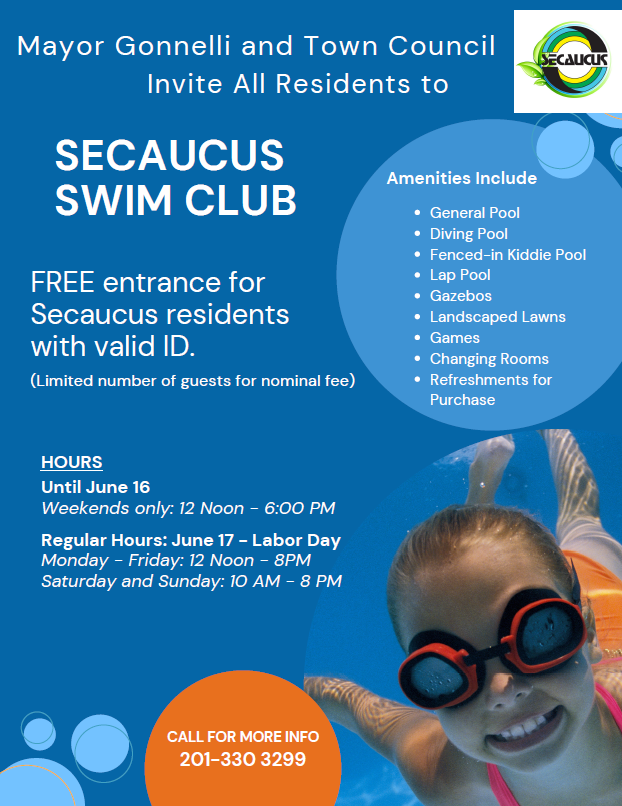 Mayor Gonnelli and Town Council
Invite All Residents to

SECAUCUS

SECAUCUS SWIM CLUB

FREE entrance for Secaucus residents with valid ID.

(Limited number of guests for nominal fee)

Amenities Include

- General Pool
- Diving Pool
- Fenced-in Kiddie Pool
- Lap Pool
- Gazebos
- Landscaped Lawns
- Games
- Changing Rooms
- Refreshments for Purchase

HOURS
Until June 16
Weekends only: 12 Noon - 6:00 PM

Regular Hours: June 17 - Labor Day
Monday - Friday: 12 Noon - 8PM
Saturday and Sunday: 10 AM - 8 PM

CALL FOR MORE INFO
201-330 3299